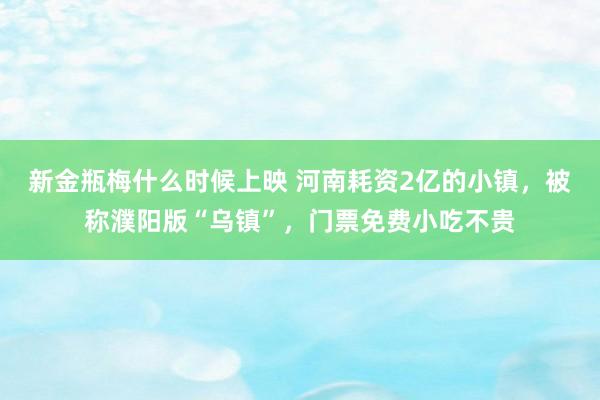 新金瓶梅什么时候上映 河南耗资2亿的小镇，被称濮阳版“乌镇”，门票免费小吃不贵